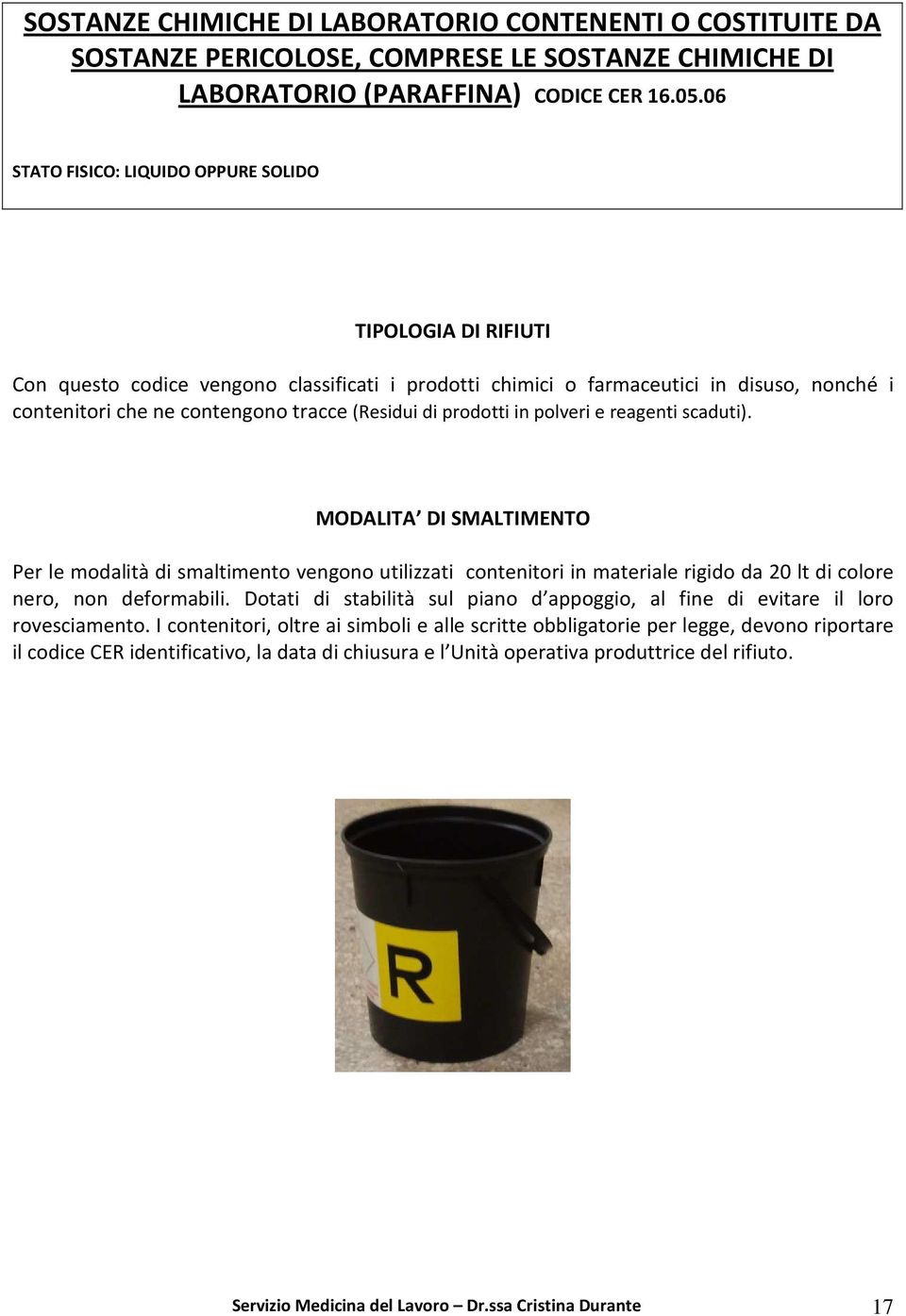 SOSTANZE CHIMICHE DI LABORATORIO CONTENENTI O COSTITUITE DA SOSTANZE PERICOLOSE, COMPRESE LE SOSTANZE CHIMICHE DI LABORATORIO (PARAFFINA) CODICE CER 16.05.06

STATO FISICO: LIQUIDO OPPURE SOLIDO

TIPOLOGIA DI RIFIUTI

Con questo codice vengono classificati i prodotti chimici o farmaceutici in disuso, nonché i contenitori che ne contengono tracce (Residui di prodotti in polveri e reagenti scaduti).

MODALITA' DI SMALTIMENTO

Per le modalità di smaltimento vengono utilizzati contenitori in materiale rigido da 20 lt di colore nero, non deformabili. Dotati di stabilità sul piano d'appoggio, al fine di evitare il loro rovesciamento. I contenitori, oltre ai simboli e alle scritte obbligatorie per legge, devono riportare il codice CER identificativo, la data di chiusura e l'Unità operativa produttrice del rifiuto.

R

Servizio Medicina del Lavoro – Dr.ssa Cristina Durante 17